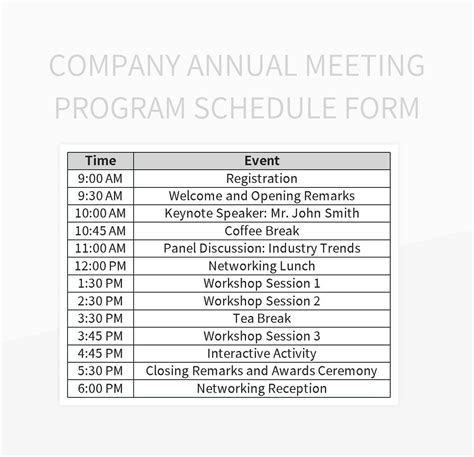 COMPANY ANNUAL MEETING PROGRAM SCHEDULE FORM

| Time | Event |
|---|---|
| 9:00 AM | Registration |
| 9:30 AM | Welcome and Opening Remarks |
| 10:00 AM | Keynote Speaker: Mr. John Smith |
| 10:45 AM | Coffee Break |
| 11:00 AM | Panel Discussion: Industry Trends |
| 12:00 PM | Networking Lunch |
| 1:30 PM | Workshop Session 1 |
| 2:30 PM | Workshop Session 2 |
| 3:30 PM | Tea Break |
| 3:45 PM | Workshop Session 3 |
| 4:45 PM | Interactive Activity |
| 5:30 PM | Closing Remarks and Awards Ceremony |
| 6:00 PM | Networking Reception |